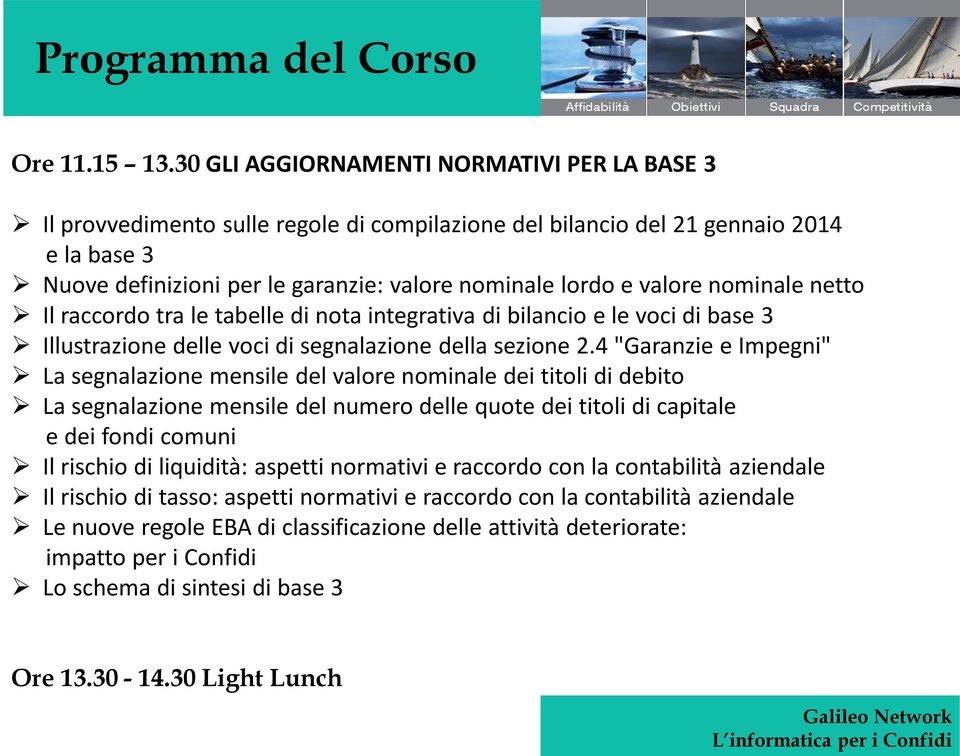 Programma del Corso

Affidabilità Obiettivi Squadra Competitività

Ore 11.15 – 13.30 GLI AGGIORNAMENTI NORMATIVI PER LA BASE 3

➢ Il provvedimento sulle regole di compilazione del bilancio del 21 gennaio 2014 e la base 3
➢ Nuove definizioni per le garanzie: valore nominale lordo e valore nominale netto
➢ Il raccordo tra le tabelle di nota integrativa di bilancio e le voci di base 3
➢ Illustrazione delle voci di segnalazione della sezione 2.4 "Garanzie e Impegni"
➢ La segnalazione mensile del valore nominale dei titoli di debito
➢ La segnalazione mensile del numero delle quote dei titoli di capitale e dei fondi comuni
➢ Il rischio di liquidità: aspetti normativi e raccordo con la contabilità aziendale
➢ Il rischio di tasso: aspetti normativi e raccordo con la contabilità aziendale
➢ Le nuove regole EBA di classificazione delle attività deteriorate: impatto per i Confidi
➢ Lo schema di sintesi di base 3

Ore 13.30 - 14.30 Light Lunch

Galileo Network
L'informatica per i Confidi